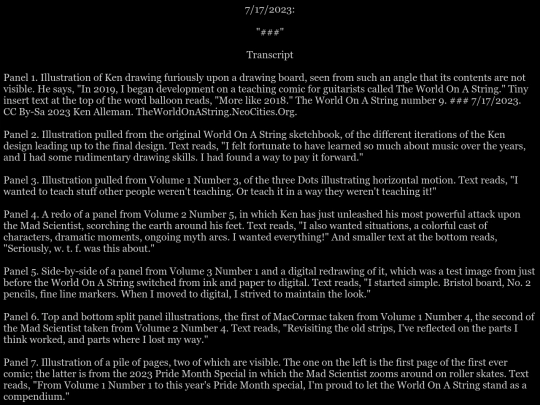 7/17/2023:

"###"

Transcript

Panel 1. Illustration of Ken drawing furiously upon a drawing board, seen from such an angle that its contents are not visible. He says, "In 2019, I began development on a teaching comic for guitarists called The World On A String." Tiny insert text at the top of the word balloon reads, "More like 2018." The World On A String number 9. ### 7/17/2023. CC By-Sa 2023 Ken Alleman. TheWorldOnAString.NeoCities.Org.

Panel 2. Illustration pulled from the original World On A String sketchbook, of the different iterations of the Ken design leading up to the final design. Text reads, "I felt fortunate to have learned so much about music over the years, and I had some rudimentary drawing skills. I had found a way to pay it forward."

Panel 3. Illustration pulled from Volume 1 Number 3, of the three Dots illustrating horizontal motion. Text reads, "I wanted to teach stuff other people weren't teaching. Or teach it in a way they weren't teaching it!"

Panel 4. A redo of a panel from Volume 2 Number 5, in which Ken has just unleashed his most powerful attack upon the Mad Scientist, scorching the earth around his feet. Text reads, "I also wanted situations, a colorful cast of characters, dramatic moments, ongoing myth arcs. I wanted everything!" And smaller text at the bottom reads, "Seriously, w. t. f. was this about."

Panel 5. Side-by-side of a panel from Volume 3 Number 1 and a digital redrawing of it, which was a test image from just before the World On A String switched from ink and paper to digital. Text reads, "I started simple. Bristol board, No. 2 pencils, fine line markers. When I moved to digital, I strived to maintain the look."

Panel 6. Top and bottom split panel illustrations, the first of MacCormac taken from Volume 1 Number 4, the second of the Mad Scientist taken from Volume 2 Number 4. Text reads, "Revisiting the old strips, I've reflected on the parts I think worked, and parts where I lost my way."

Panel 7. Illustration of a pile of pages, two of which are visible. The one on the left is the first page of the first ever comic; the latter is from the 2023 Pride Month Special in which the Mad Scientist zooms around on roller skates. Text reads, "From Volume 1 Number 1 to this year's Pride Month special, I'm proud to let the World On A String stand as a compendium."